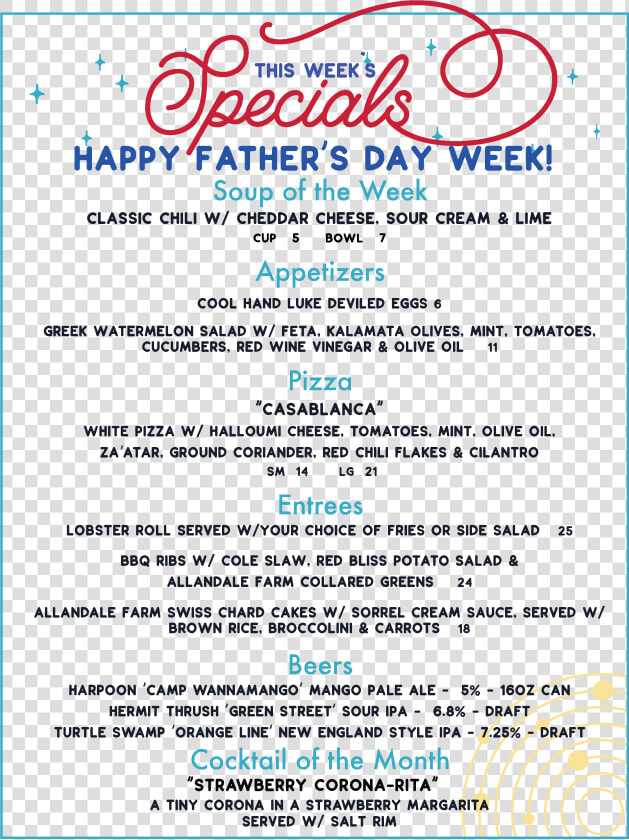 THIS WEEK'S
Specials
HAPPY FATHER'S DAY WEEK!
Soup of the Week
CLASSIC CHILI W/ CHEDDAR CHEESE, SOUR CREAM & LIME
CUP 5 BOWL 7

Appetizers
COOL HAND LUKE DEVILED EGGS 6

GREEK WATERMELON SALAD W/ FETA, KALAMATA OLIVES, MINT, TOMATOES, CUCUMBERS, RED WINE VINEGAR & OLIVE OIL 11

Pizza
"CASABLANCA"
WHITE PIZZA W/ HALLOUMI CHEESE, TOMATOES, MINT, OLIVE OIL, ZA'ATAR, GROUND CORIANDER, RED CHILI FLAKES & CILANTRO
SM 14 LG 21

Entrees
LOBSTER ROLL SERVED W/YOUR CHOICE OF FRIES OR SIDE SALAD 25

BBQ RIBS W/ COLE SLAW, RED BLISS POTATO SALAD & ALLANDALE FARM COLLARED GREENS 24

ALLANDALE FARM SWISS CHARD CAKES W/ SORREL CREAM SAUCE, SERVED W/ BROWN RICE, BROCCOLINI & CARROTS 18

Beers
HARPOON 'CAMP WANNAMANGO' MANGO PALE ALE - 5% - 16OZ CAN
HERMIT THRUSH 'GREEN STREET' SOUR IPA - 6.8% - DRAFT
TURTLE SWAMP 'ORANGE LINE' NEW ENGLAND STYLE IPA - 7.25% - DRAFT

Cocktail of the Month
"STRAWBERRY CORONA-RITA"
A TINY CORONA IN A STRAWBERRY MARGARITA
SERVED W/ SALT RIM